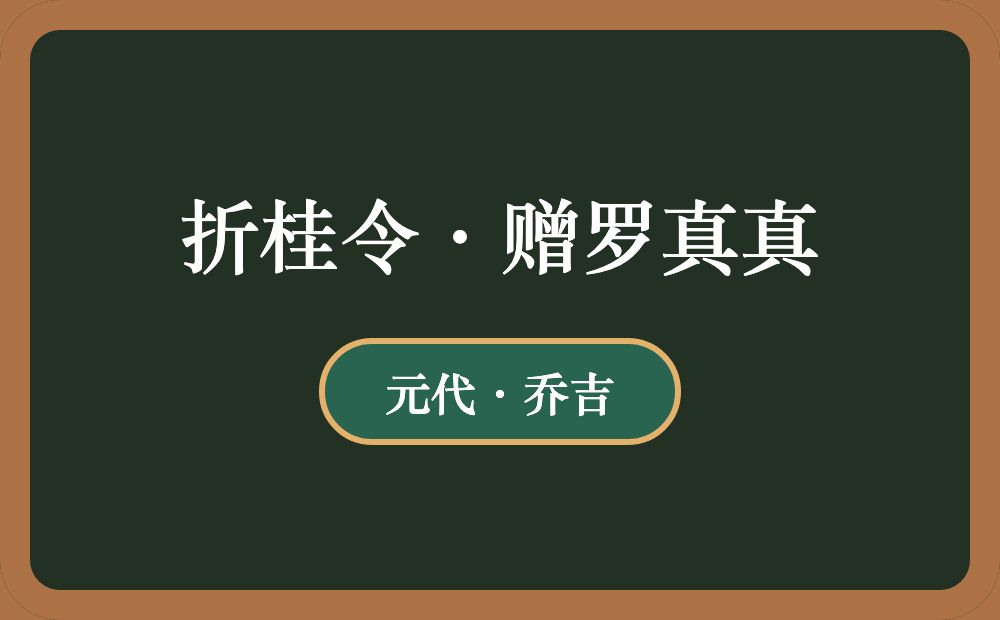 折桂令·赠罗真真

元代·乔吉